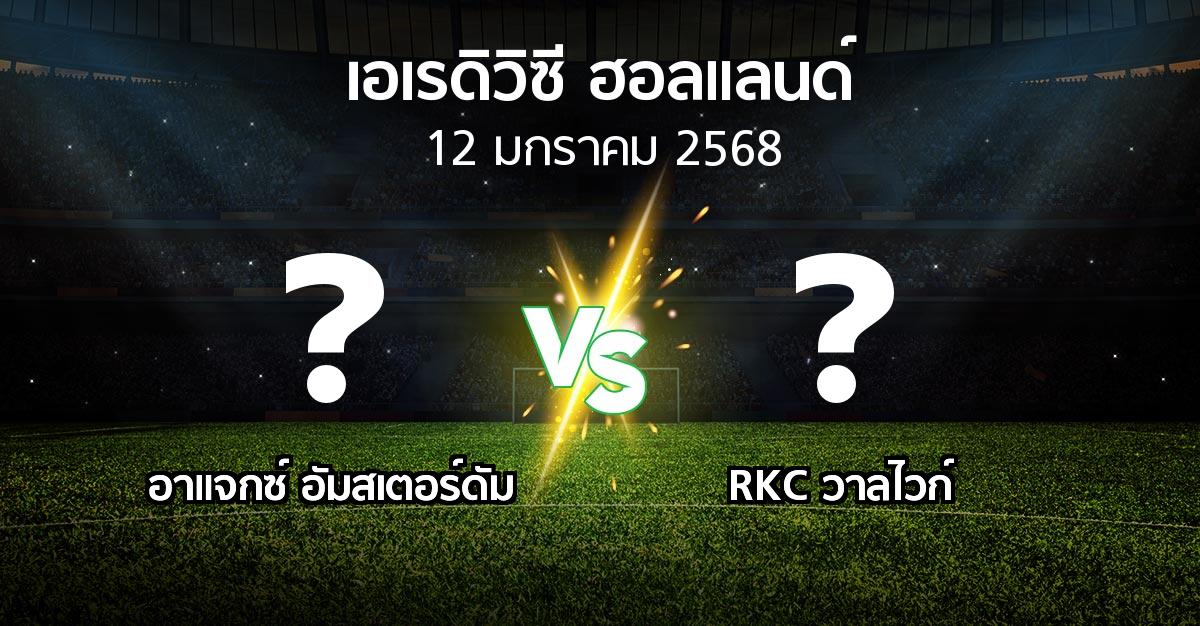 เอเรดิวิซี ฮอลแลนด์
12 มกราคม 2568

?
VS
?

อาแจกซ์ อัมสเตอร์ดัม
RKC วาลไวก์